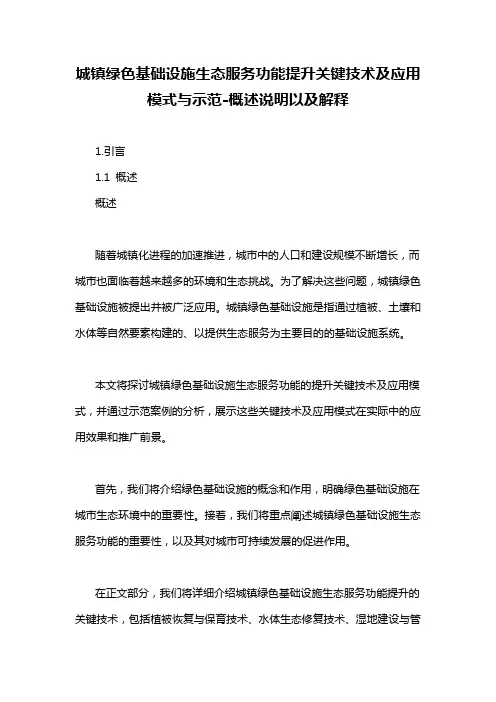 城镇绿色基础设施生态服务功能提升关键技术及应用模式与示范-概述说明以及解释

1.引言

1.1 概述

概述

随着城镇化进程的加速推进，城市中的人口和建设规模不断增长，而城市也面临着越来越多的环境和生态挑战。为了解决这些问题，城镇绿色基础设施被提出并被广泛应用。城镇绿色基础设施是指通过植被、土壤和水体等自然要素构建的、以提供生态服务为主要目的的基础设施系统。

本文将探讨城镇绿色基础设施生态服务功能的提升关键技术及应用模式，并通过示范案例的分析，展示这些关键技术及应用模式在实际中的应用效果和推广前景。

首先，我们将介绍绿色基础设施的概念和作用，明确绿色基础设施在城市生态环境中的重要性。接着，我们将重点阐述城镇绿色基础设施生态服务功能的重要性，以及其对城市可持续发展的促进作用。

在正文部分，我们将详细介绍城镇绿色基础设施生态服务功能提升的关键技术，包括植被恢复与保育技术、水体生态修复技术、湿地建设与管